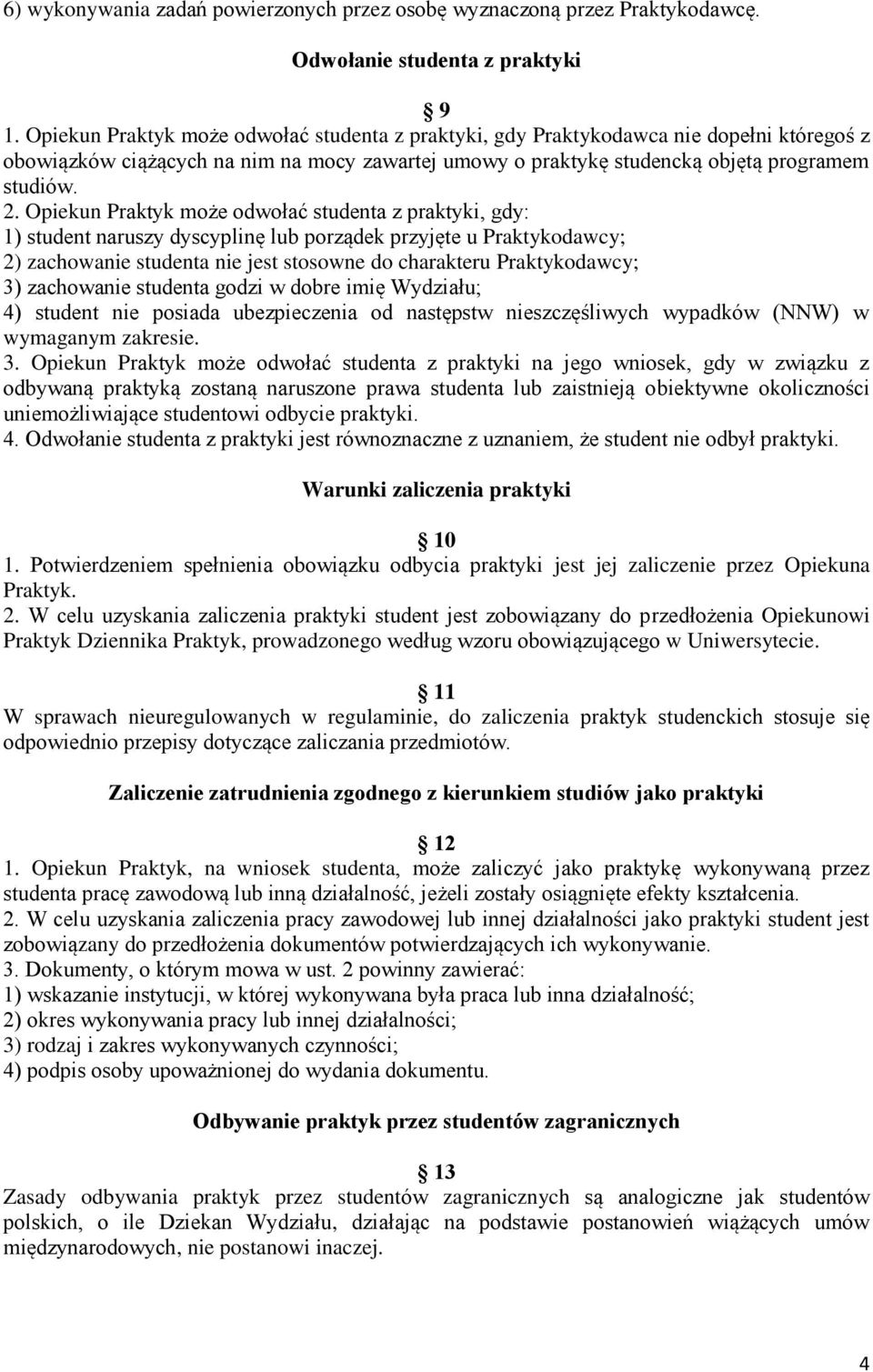 6) wykonywania zadań powierzonych przez osobę wyznaczoną przez Praktykodawcę.

Odwołanie studenta z praktyki

9

1. Opiekun Praktyk może odwołać studenta z praktyki, gdy Praktykodawca nie dopełni któregoś z obowiązków ciążących na nim na mocy zawartej umowy o praktykę studencką objętą programem studiów.
2. Opiekun Praktyk może odwołać studenta z praktyki, gdy:
1) student naruszy dyscyplinę lub porządek przyjęte u Praktykodawcy;
2) zachowanie studenta nie jest stosowne do charakteru Praktykodawcy;
3) zachowanie studenta godzi w dobre imię Wydziału;
4) student nie posiada ubezpieczenia od następstw nieszczęśliwych wypadków (NNW) w wymaganym zakresie.
3. Opiekun Praktyk może odwołać studenta z praktyki na jego wniosek, gdy w związku z odbywaną praktyką zostaną naruszone prawa studenta lub zaistnieją obiektywne okoliczności uniemożliwiające studentowi odbycie praktyki.
4. Odwołanie studenta z praktyki jest równoznaczne z uznaniem, że student nie odbył praktyki.

Warunki zaliczenia praktyki

10

1. Potwierdzeniem spełnienia obowiązku odbycia praktyki jest jej zaliczenie przez Opiekuna Praktyk.
2. W celu uzyskania zaliczenia praktyki student jest zobowiązany do przedłożenia Opiekunowi Praktyk Dziennika Praktyk, prowadzonego według wzoru obowiązującego w Uniwersytecie.

11

W sprawach nieuregulowanych w regulaminie, do zaliczenia praktyk studenckich stosuje się odpowiednio przepisy dotyczące zaliczania przedmiotów.

Zaliczenie zatrudnienia zgodnego z kierunkiem studiów jako praktyki

12

1. Opiekun Praktyk, na wniosek studenta, może zaliczyć jako praktykę wykonywaną przez studenta pracę zawodową lub inną działalność, jeżeli zostały osiągnięte efekty kształcenia.
2. W celu uzyskania zaliczenia pracy zawodowej lub innej działalności jako praktyki student jest zobowiązany do przedłożenia dokumentów potwierdzających ich wykonywanie.
3. Dokumenty, o którym mowa w ust. 2 powinny zawierać:
1) wskazanie instytucji, w której wykonywana była praca lub inna działalność;
2) okres wykonywania pracy lub innej działalności;
3) rodzaj i zakres wykonywanych czynności;
4) podpis osoby upoważnionej do wydania dokumentu.

Odbywanie praktyk przez studentów zagranicznych

13

Zasady odbywania praktyk przez studentów zagranicznych są analogiczne jak studentów polskich, o ile Dziekan Wydziału, działając na podstawie postanowień wiążących umów międzynarodowych, nie postanowi inaczej.

4